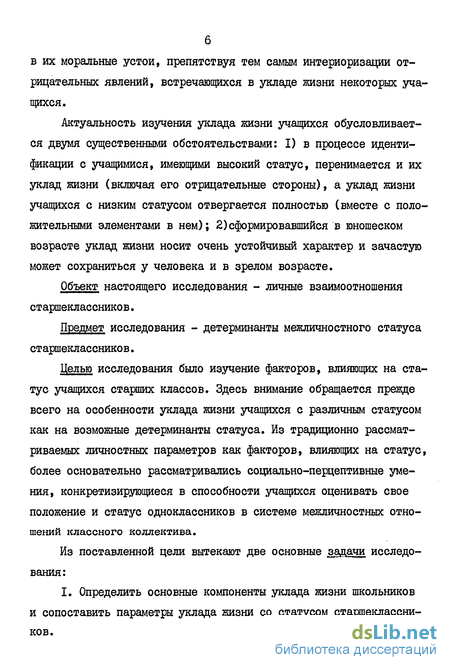 6

в их моральные устои, препятствуя тем самым интериоризации отрицательных явлений, встречающихся в укладе жизни некоторых учащихся.

Актуальность изучения уклада жизни учащихся обусловливается двумя существенными обстоятельствами: I) в процессе идентификации с учащимися, имеющими высокий статус, перенимается и их уклад жизни (включая его отрицательные стороны), а уклад жизни учащихся с низким статусом отвергается полностью (вместе с положительными элементами в нем); 2)сформировавшийся в юношеском возрасте уклад жизни носит очень устойчивый характер и зачастую может сохраниться у человека и в зрелом возрасте.

Объект настоящего исследования - личные взаимоотношения старшеклассников.

Предмет исследования - детерминанты межличностного статуса старшеклассников.

Целью исследования было изучение факторов, влияющих на статус учащихся старших классов. Здесь внимание обращается прежде всего на особенности уклада жизни учащихся с различным статусом как на возможные детерминанты статуса. Из традиционно рассматриваемых личностных параметров как факторов, влияющих на статус, более основательно рассматривались социально-перцептивные умения, конкретизирующиеся в способности учащихся оценивать свое положение и статус одноклассников в системе межличностных отношений классного коллектива.

Из поставленной цели вытекают две основные задачи исследования:

I. Определить основные компоненты уклада жизни школьников и сопоставить параметры уклада жизни со статусом старшеклассников.

dsLib.net
библиотека диссертаций